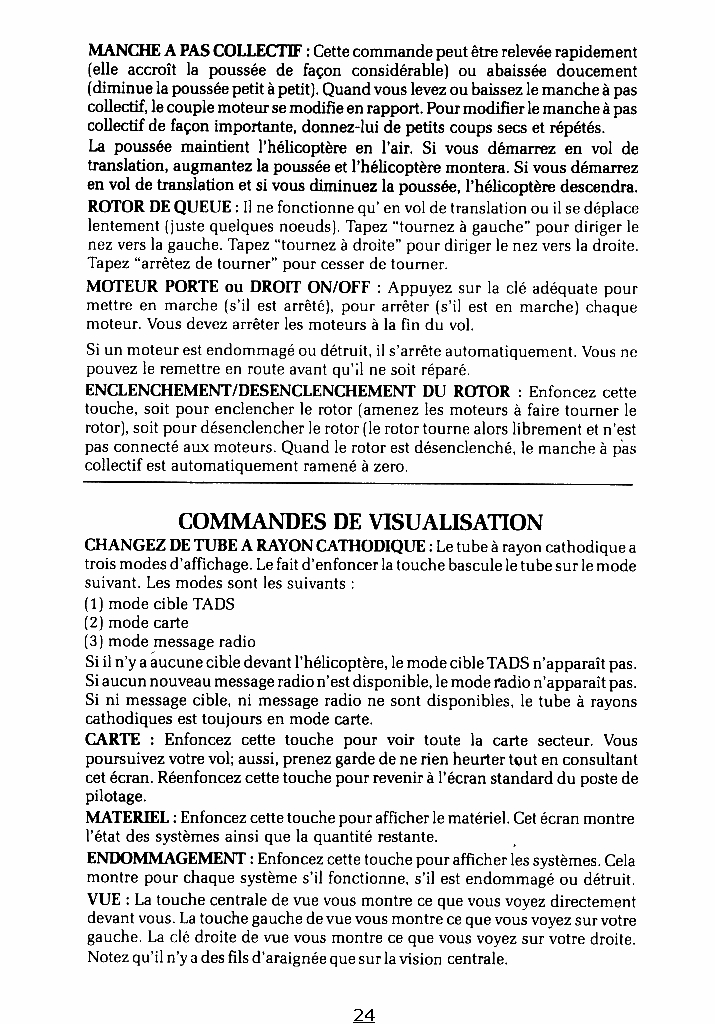 MANCHE A PAS COLLECTIF : Cette commande peut être relevée rapidement (elle accroît la poussée de façon considérable) ou abaissée doucement (diminue la poussée petit à petit). Quand vous levez ou baissez le manche à pas collectif, le couple moteur se modifie en rapport. Pour modifier le manche à pas collectif de façon importante, donnez-lui de petits coups secs et répétés.
La poussée maintient l'hélicoptère en l'air. Si vous démarrez en vol de translation, augmantez la poussée et l'hélicoptère montera. Si vous démarrez en vol de translation et si vous diminuez la poussée, l'hélicoptère descendra.
ROTOR DE QUEUE : Il ne fonctionne qu' en vol de translation ou il se déplace lentement (juste quelques noeuds). Tapez "tournez à gauche" pour diriger le nez vers la gauche. Tapez "tournez à droite" pour diriger le nez vers la droite. Tapez "arrêtez de tourner" pour cesser de tourner.
MOTEUR PORTE ou DROIT ON/OFF : Appuyez sur la clé adéquate pour mettre en marche (s'il est arrêté), pour arrêter (s'il est en marche) chaque moteur. Vous devez arrêter les moteurs à la fin du vol.
Si un moteur est endommagé ou détruit, il s'arrête automatiquement. Vous ne pouvez le remettre en route avant qu'il ne soit réparé.
ENCLENCHEMENT/DESENCLENCHEMENT DU ROTOR : Enfoncez cette touche, soit pour enclencher le rotor (amenez les moteurs à faire tourner le rotor), soit pour désenclencher le rotor (le rotor tourne alors librement et n'est pas connecté aux moteurs. Quand le rotor est désenclenché, le manche à pas collectif est automatiquement ramené à zero.

COMMANDES DE VISUALISATION
CHANGEZ DE TUBE A RAYON CATHODIQUE : Le tube à rayon cathodique a trois modes d'affichage. Le fait d'enfoncer la touche bascule le tube sur le mode suivant. Les modes sont les suivants :
(1) mode cible TADS
(2) mode carte
(3) mode message radio
Si il n'y a aucune cible devant l'hélicoptère, le mode cible TADS n'apparaît pas. Si aucun nouveau message radio n'est disponible, le mode radio n'apparaît pas. Si ni message cible, ni message radio ne sont disponibles, le tube à rayons cathodiques est toujours en mode carte.
CARTE : Enfoncez cette touche pour voir toute la carte secteur. Vous poursuivez votre vol; aussi, prenez garde de ne rien heurter tout en consultant cet écran. Réenfoncez cette touche pour revenir à l'écran standard du poste de pilotage.
MATERIEL : Enfoncez cette touche pour afficher le matériel. Cet écran montre l'état des systèmes ainsi que la quantité restante.
ENDOMMAGEMENT : Enfoncez cette touche pour afficher les systèmes. Cela montre pour chaque système s'il fonctionne, s'il est endommagé ou détruit.
VUE : La touche centrale de vue vous montre ce que vous voyez directement devant vous. La touche gauche de vue vous montre ce que vous voyez sur votre gauche. La clé droite de vue vous montre ce que vous voyez sur votre droite. Notez qu'il n'y a des fils d'araignée que sur la vision centrale.

24